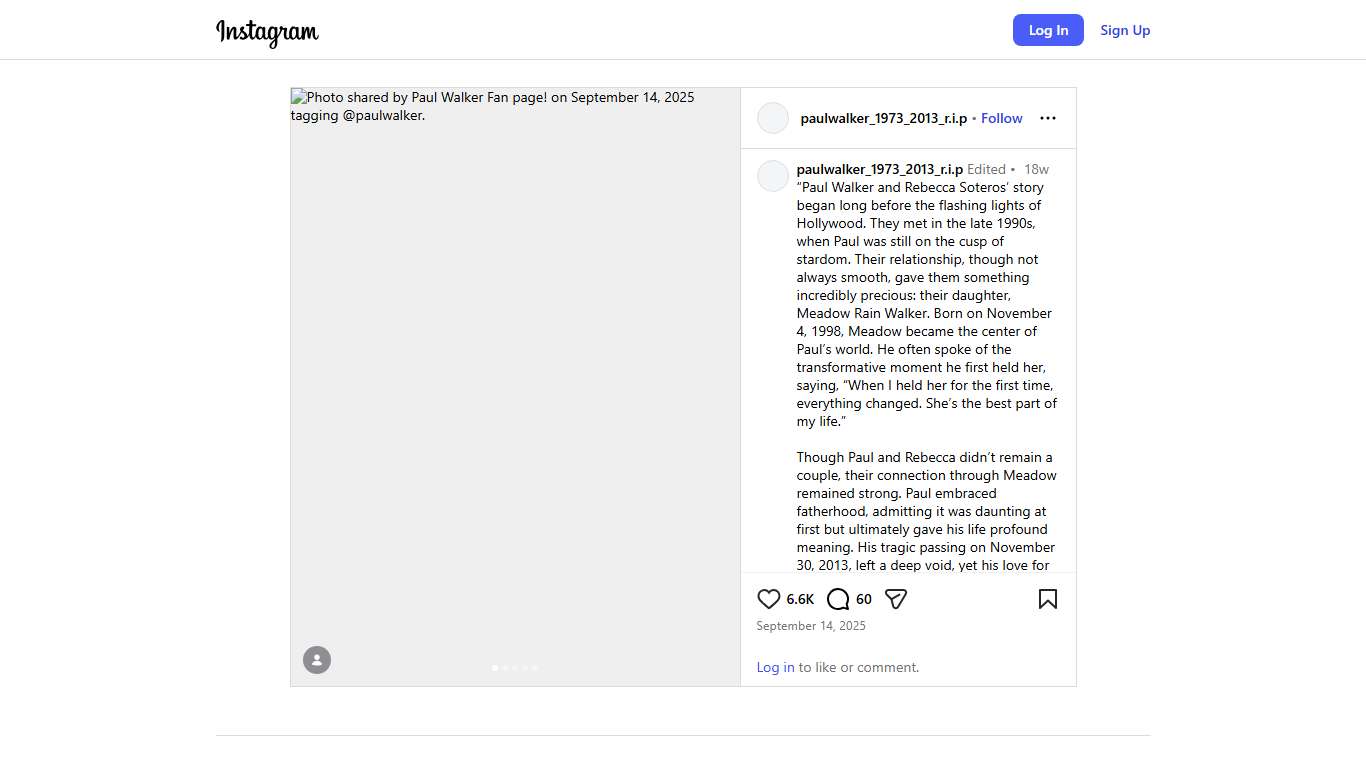 Instagram

Log In

Sign Up

Photo shared by Paul Walker Fan page! on September 14, 2025 tagging @paulwalker.

paulwalker_1973_2013_r.i.p • Follow

paulwalker_1973_2013_r.i.p Edited • 18w
"Paul Walker and Rebecca Soteros' story began long before the flashing lights of Hollywood. They met in the late 1990s, when Paul was still on the cusp of stardom. Their relationship, though not always smooth, gave them something incredibly precious: their daughter, Meadow Rain Walker. Born on November 4, 1998, Meadow became the center of Paul's world. He often spoke of the transformative moment he first held her, saying, "When I held her for the first time, everything changed. She's the best part of my life."

Though Paul and Rebecca didn't remain a couple, their connection through Meadow remained strong. Paul embraced fatherhood, admitting it was daunting at first but ultimately gave his life profound meaning. His tragic passing on November 30, 2013, left a deep void, yet his love for

6.6K 60

September 14, 2025

Log in to like or comment.